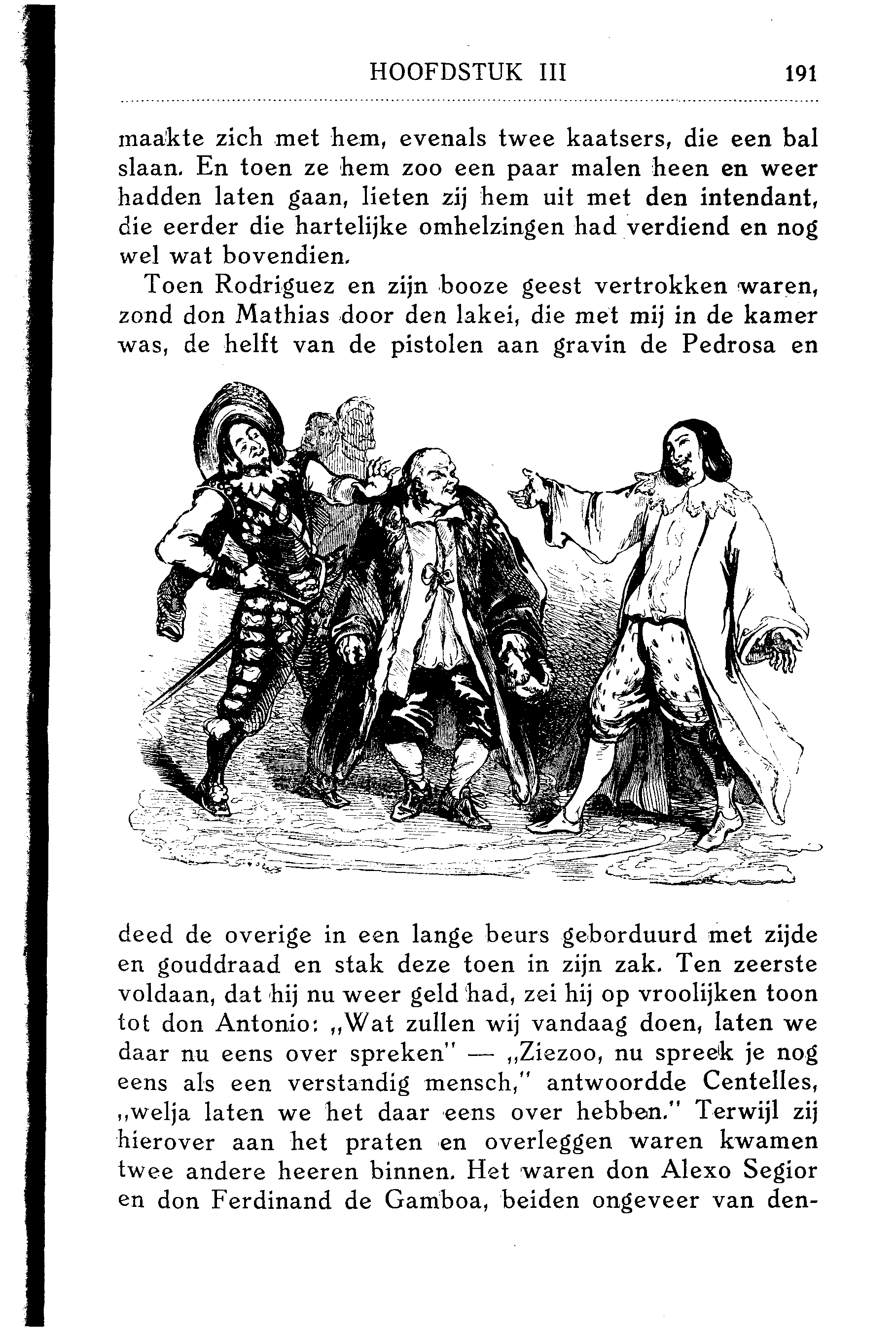 HOOFDSTUK III 191

maakte zich met hem, evenals twee kaatsers, die een bal slaan. En toen ze hem zoo een paar malen heen en weer hadden laten gaan, lieten zij hem uit met den intendant, die eerder die hartelijke omhelzingen had verdiend en nog wel wat bovendien.

Toen Rodriguez en zijn booze geest vertrokken waren, zond don Mathias door den lakei, die met mij in de kamer was, de helft van de pistolen aan gravin de Pedrosa en

deed de overige in een lange beurs geborduurd met zijde en gouddraad en stak deze toen in zijn zak. Ten zeerste voldaan, dat hij nu weer geld had, zei hij op vroolijken toon tot don Antonio: „Wat zullen wij vandaag doen, laten we daar nu eens over spreken" — „Ziezoo, nu spreek je nog eens als een verstandig mensch," antwoordde Centelles, „welja laten we het daar eens over hebben." Terwijl zij hierover aan het praten en overleggen waren kwamen twee andere heeren binnen. Het waren don Alexo Segior en don Ferdinand de Gamboa, beiden ongeveer van den-